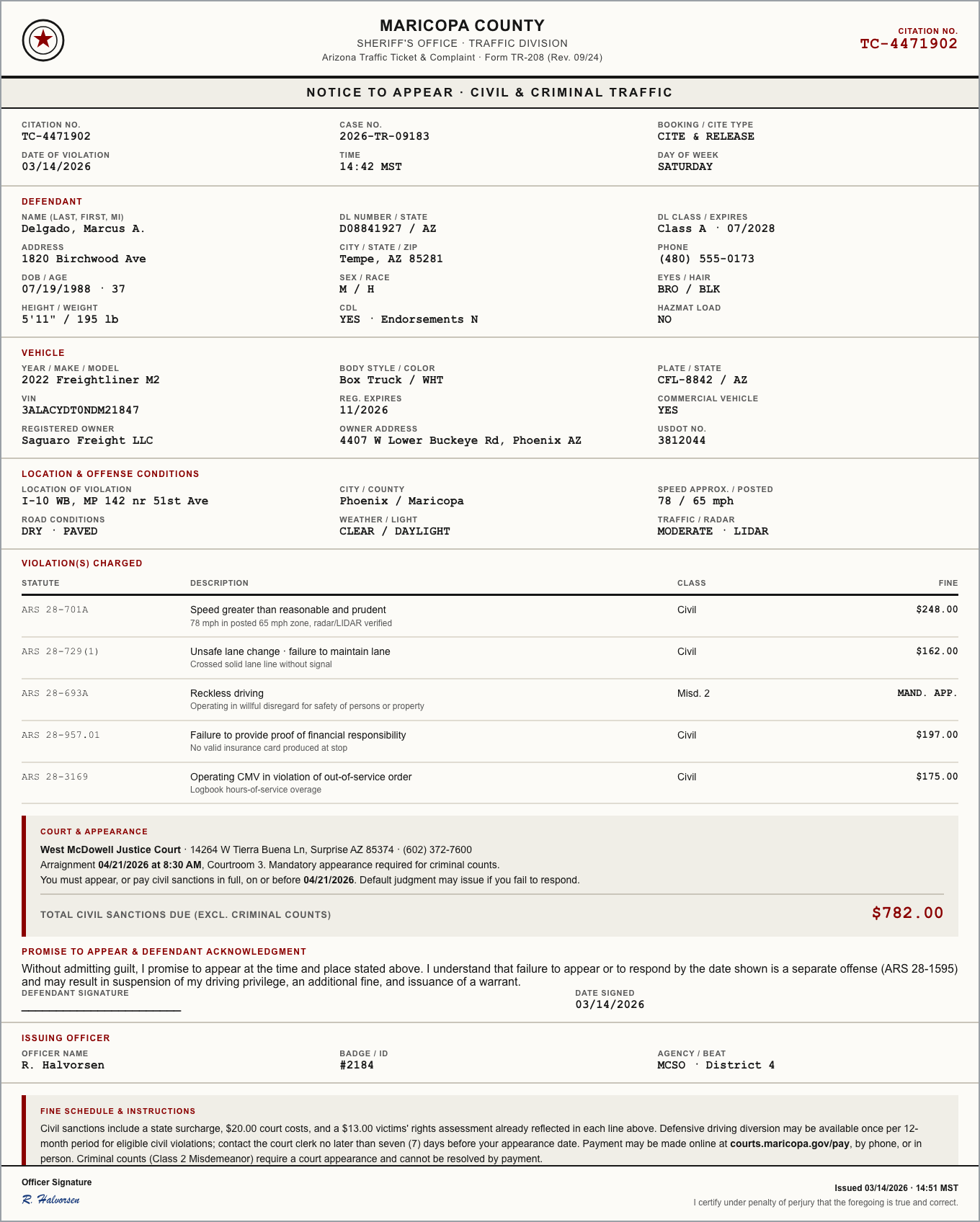 MARICOPA COUNTY
SHERIFF'S OFFICE · TRAFFIC DIVISION
Arizona Traffic Ticket & Complaint · Form TR-208 (Rev. 09/24)

CITATION NO.
TC-4471902

NOTICE TO APPEAR · CIVIL & CRIMINAL TRAFFIC

CITATION NO.
TC-4471902

DATE OF VIOLATION
03/14/2026

CASE NO.
2026-TR-09183

TIME
14:42 MST

BOOKING / CITE TYPE
CITE & RELEASE

DAY OF WEEK
SATURDAY

DEFENDANT

NAME (LAST, FIRST, MI)
Delgado, Marcus A.

ADDRESS
1820 Birchwood Ave

DOB / AGE
07/19/1988 · 37

HEIGHT / WEIGHT
5'11" / 195 lb

DL NUMBER / STATE
D08841927 / AZ

CITY / STATE / ZIP
Tempe, AZ 85281

SEX / RACE
M / H

CDL
YES · Endorsements N

DL CLASS / EXPIRES
Class A · 07/2028

PHONE
(480) 555-0173

EYES / HAIR
BRO / BLK

HAZMAT LOAD
NO

VEHICLE

YEAR / MAKE / MODEL
2022 Freightliner M2

VIN
3ALACYDT0NDM21847

REGISTERED OWNER
Saguaro Freight LLC

BODY STYLE / COLOR
Box Truck / WHT

REG. EXPIRES
11/2026

OWNER ADDRESS
4407 W Lower Buckeye Rd, Phoenix AZ

PLATE / STATE
CFL-8842 / AZ

COMMERCIAL VEHICLE
YES

USDOT NO.
3812044

LOCATION & OFFENSE CONDITIONS

LOCATION OF VIOLATION
I-10 WB, MP 142 nr 51st Ave

ROAD CONDITIONS
DRY · PAVED

CITY / COUNTY
Phoenix / Maricopa

WEATHER / LIGHT
CLEAR / DAYLIGHT

SPEED APPROX. / POSTED
78 / 65 mph

TRAFFIC / RADAR
MODERATE · LIDAR

VIOLATION(S) CHARGED

| STATUTE | DESCRIPTION | CLASS | FINE |
|---|---|---|---|
| ARS 28-701A | Speed greater than reasonable and prudent 78 mph in posted 65 mph zone, radar/LIDAR verified | Civil | $248.00 |
| ARS 28-729(1) | Unsafe lane change · failure to maintain lane Crossed solid lane line without signal | Civil | $162.00 |
| ARS 28-693A | Reckless driving Operating in willful disregard for safety of persons or property | Misd. 2 | MAND. APP. |
| ARS 28-957.01 | Failure to provide proof of financial responsibility No valid insurance card produced at stop | Civil | $197.00 |
| ARS 28-3169 | Operating CMV in violation of out-of-service order Logbook hours-of-service overage | Civil | $175.00 |

COURT & APPEARANCE

West McDowell Justice Court · 14264 W Tierra Buena Ln, Surprise AZ 85374 · (602) 372-7600
Arraignment 04/21/2026 at 8:30 AM, Courtroom 3. Mandatory appearance required for criminal counts.
You must appear, or pay civil sanctions in full, on or before 04/21/2026. Default judgment may issue if you fail to respond.

TOTAL CIVIL SANCTIONS DUE (EXCL. CRIMINAL COUNTS)
$782.00

PROMISE TO APPEAR & DEFENDANT ACKNOWLEDGMENT

Without admitting guilt, I promise to appear at the time and place stated above. I understand that failure to appear or to respond by the date shown is a separate offense (ARS 28-1595) and may result in suspension of my driving privilege, an additional fine, and issuance of a warrant.

DEFENDANT SIGNATURE
____

DATE SIGNED
03/14/2026

ISSUING OFFICER

OFFICER NAME
R. Halvorsen

BADGE / ID
#2184

AGENCY / BEAT
MCSO · District 4

FINE SCHEDULE & INSTRUCTIONS

Civil sanctions include a state surcharge, $20.00 court costs, and a $13.00 victims' rights assessment already reflected in each line above. Defensive driving diversion may be available once per 12-month period for eligible civil violations; contact the court clerk no later than seven (7) days before your appearance date. Payment may be made online at courts.maricopa.gov/pay, by phone, or in person. Criminal counts (Class 2 Misdemeanor) require a court appearance and cannot be resolved by payment.

Officer Signature
R. Halvorsen

Issued 03/14/2026 · 14:51 MST
I certify under penalty of perjury that the foregoing is true and correct.